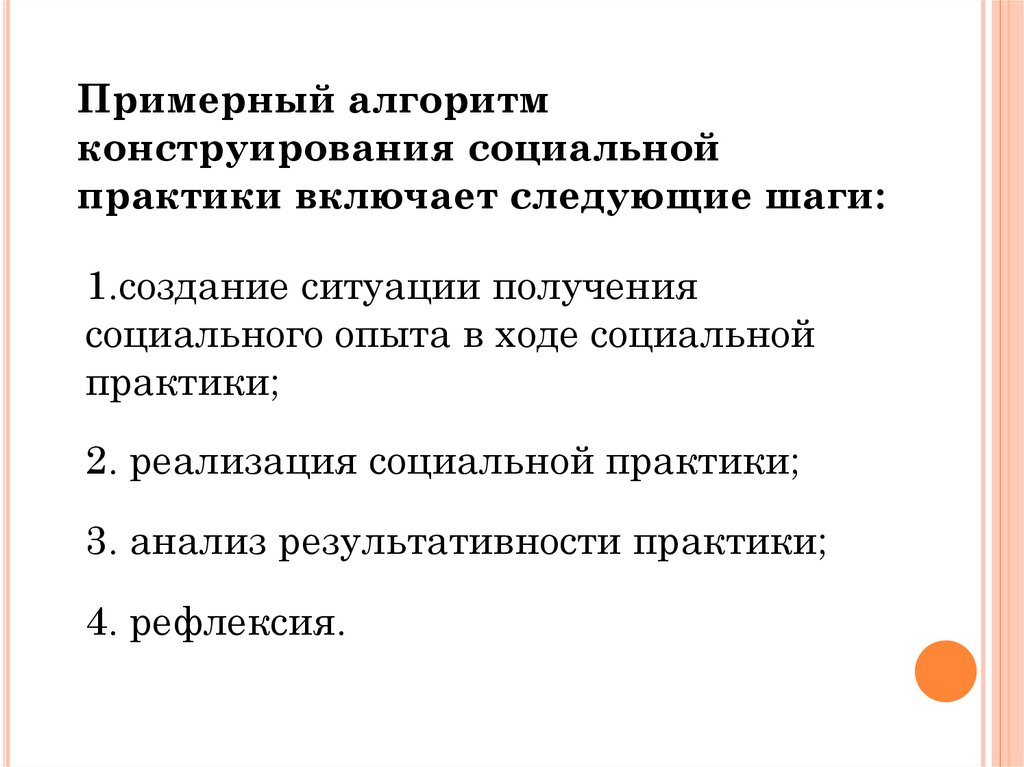 Примерный алгоритм конструирования социальной практики включает следующие шаги:

1.создание ситуации получения социального опыта в ходе социальной практики;

2. реализация социальной практики;

3. анализ результативности практики;

4. рефлексия.